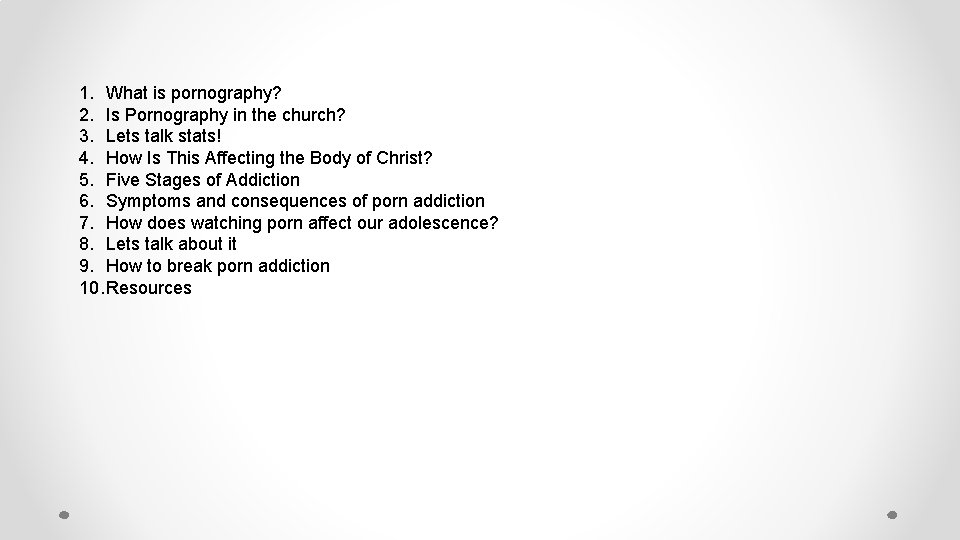 1. What is pornography?
2. Is Pornography in the church?
3. Lets talk stats!
4. How Is This Affecting the Body of Christ?
5. Five Stages of Addiction
6. Symptoms and consequences of porn addiction
7. How does watching porn affect our adolescence?
8. Lets talk about it
9. How to break porn addiction
10. Resources